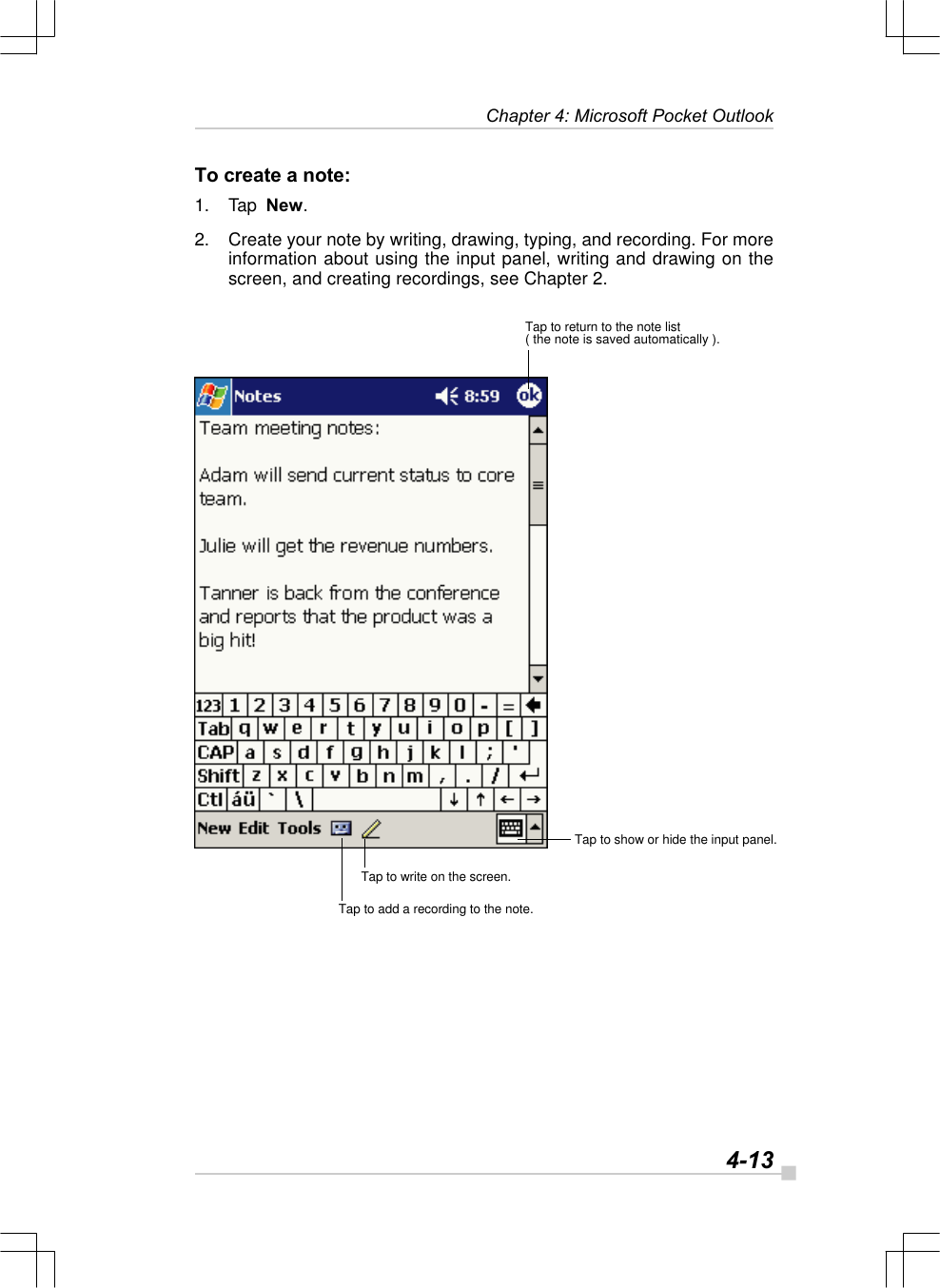 Chapter 4: Microsoft Pocket Outlook

To create a note:

1. Tap New.

2. Create your note by writing, drawing, typing, and recording. For more information about using the input panel, writing and drawing on the screen, and creating recordings, see Chapter 2.

Tap to return to the note list
( the note is saved automatically ).

Notes 8:59 ok

Team meeting notes:

Adam will send current status to core team.

Julie will get the revenue numbers.

Tanner is back from the conference and reports that the product was a big hit!

123 1 2 3 4 5 6 7 8 9 0 - =
Tab q w e r t y u i o p [ ]
CAP a s d f g h j k l ; '
Shift z x c v b n m , . /
Ctl áü ` \ ↓ ↑ ← →

New Edit Tools

Tap to show or hide the input panel.

Tap to write on the screen.

Tap to add a recording to the note.

4-13